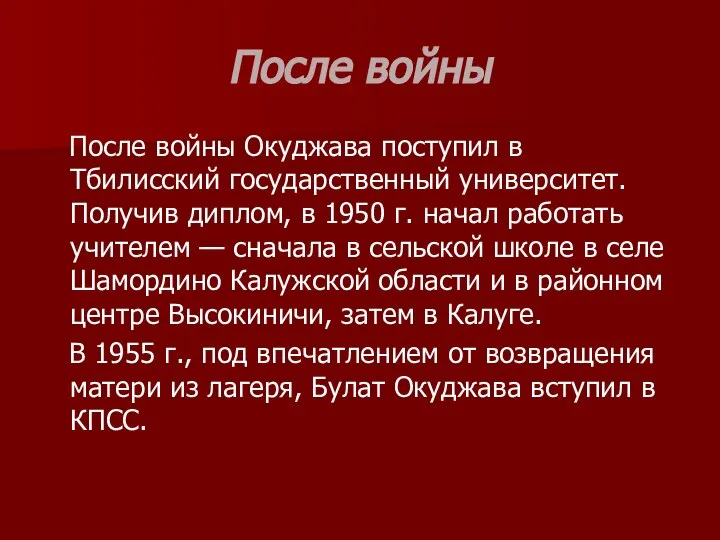 После войны

После войны Окуджава поступил в Тбилисский государственный университет. Получив диплом, в 1950 г. начал работать учителем — сначала в сельской школе в селе Шамордино Калужской области и в районном центре Высокиничи, затем в Калуге.

В 1955 г., под впечатлением от возвращения матери из лагеря, Булат Окуджава вступил в КПСС.